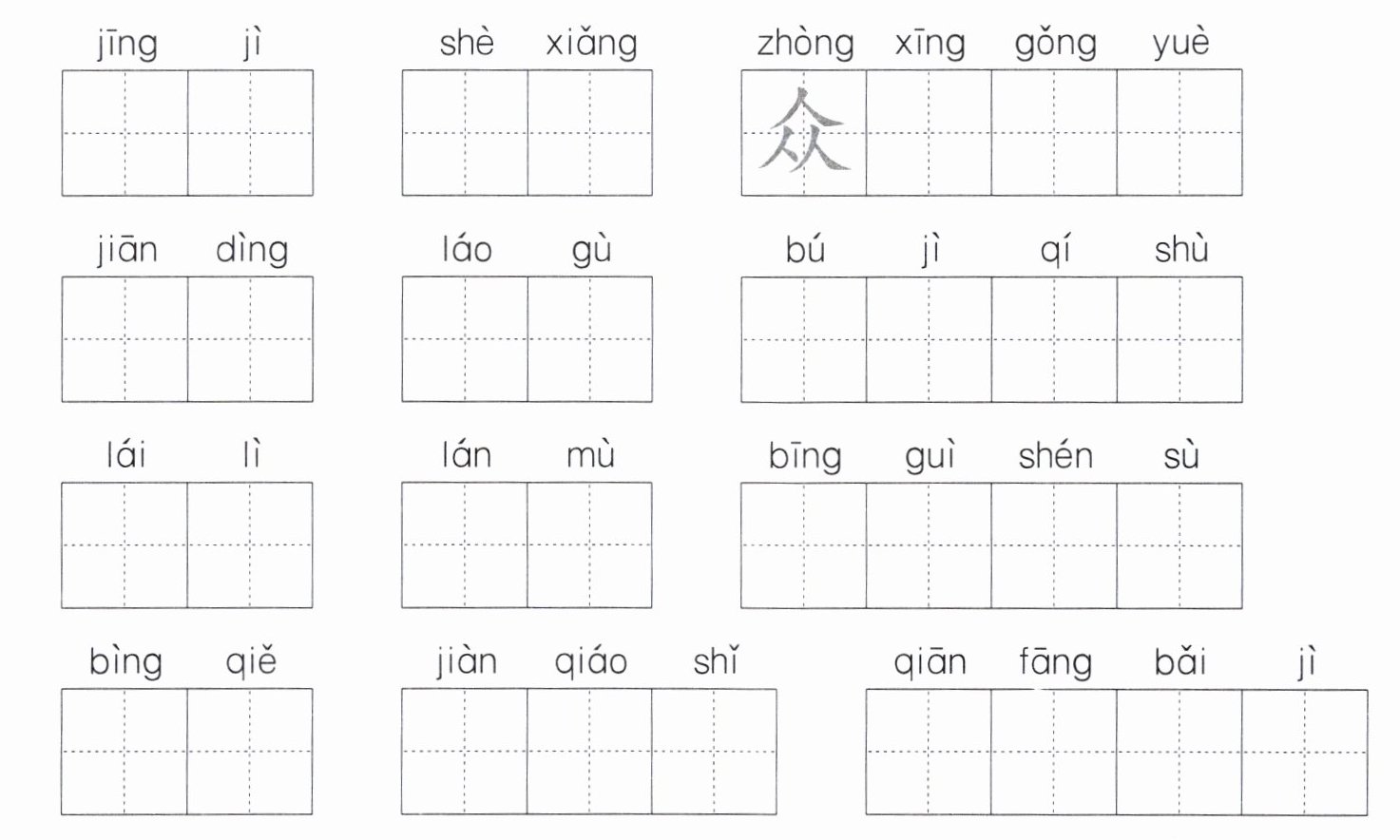 jīng jì

shè xiǎng

zhòng xīng gǒng yuè
众

jiān dìng

láo gù

bú jì qí shù

lái lì

lán mù

bīng guì shén sù

bìng qiě

jiàn qiáo shǐ

qiān fāng bǎi jì